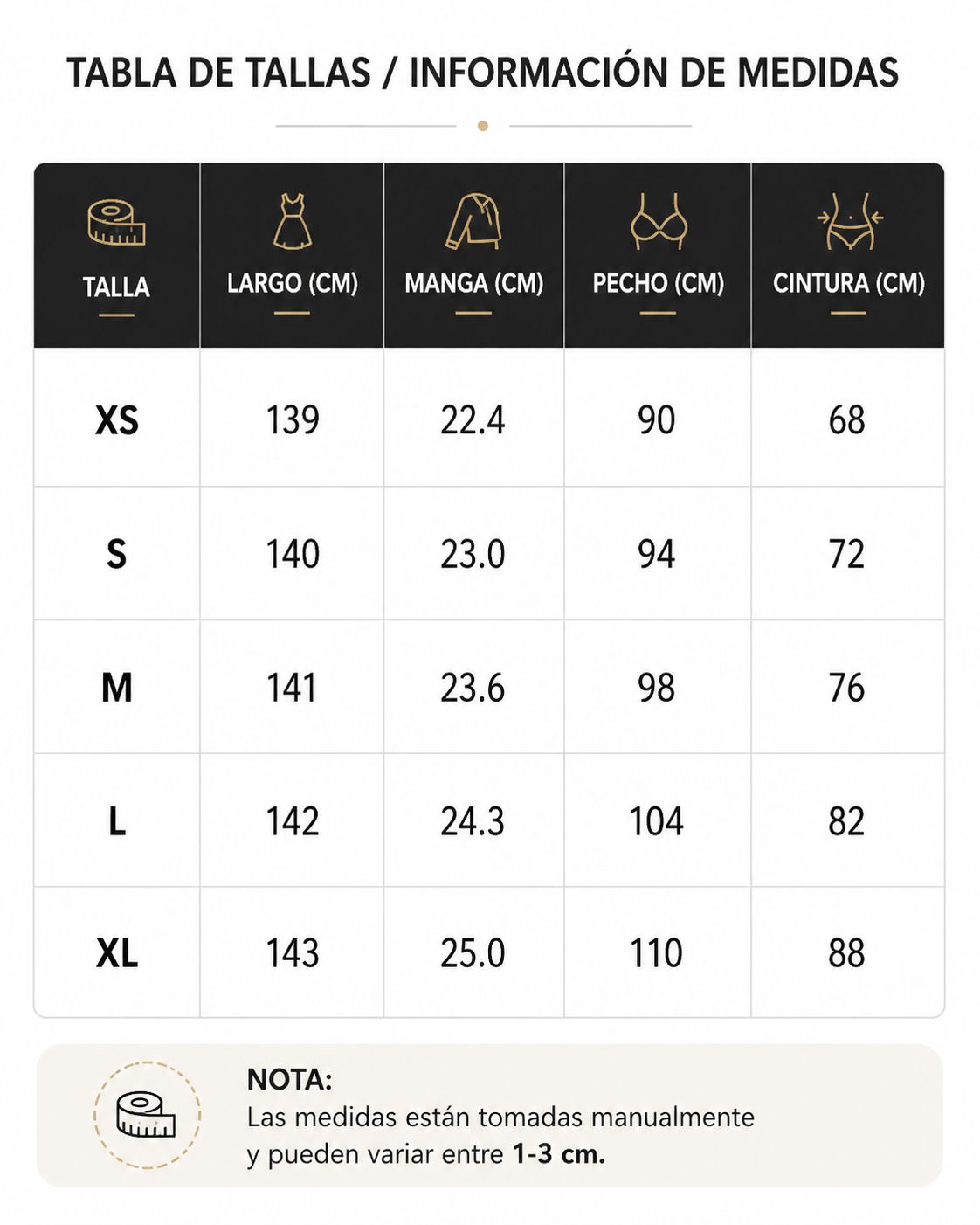 TABLA DE TALLAS / INFORMACIÓN DE MEDIDAS

| TALLA | LARGO (CM) | MANGA (CM) | PECHO (CM) | CINTURA (CM) |
|---|---|---|---|---|
| XS | 139 | 22.4 | 90 | 68 |
| S | 140 | 23.0 | 94 | 72 |
| M | 141 | 23.6 | 98 | 76 |
| L | 142 | 24.3 | 104 | 82 |
| XL | 143 | 25.0 | 110 | 88 |

NOTA:
Las medidas están tomadas manualmente y pueden variar entre 1-3 cm.